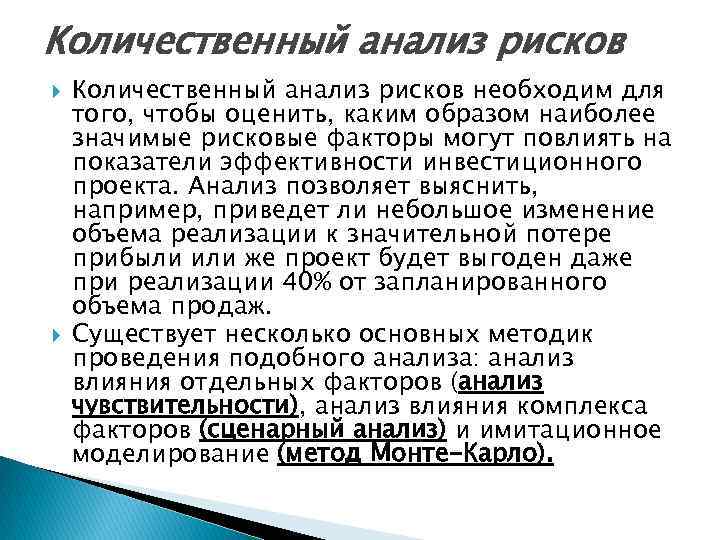 Количественный анализ рисков

Количественный анализ рисков необходим для того, чтобы оценить, каким образом наиболее значимые рисковые факторы могут повлиять на показатели эффективности инвестиционного проекта. Анализ позволяет выяснить, например, приведет ли небольшое изменение объема реализации к значительной потере прибыли или же проект будет выгоден даже при реализации 40% от запланированного объема продаж.

Существует несколько основных методик проведения подобного анализа: анализ влияния отдельных факторов (анализ чувствительности), анализ влияния комплекса факторов (сценарный анализ) и имитационное моделирование (метод Монте-Карло).